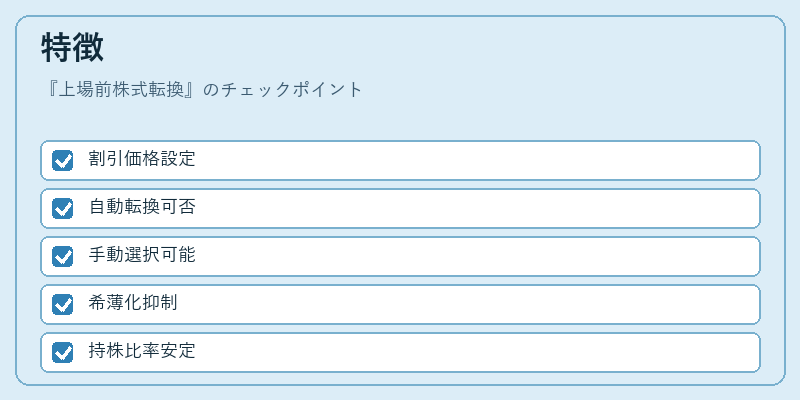 特徴

『上場前株式転換』のチェックポイント

☑ 割引価格設定

☑ 自動転換可否

☑ 手動選択可能

☑ 希薄化抑制

☑ 持株比率安定